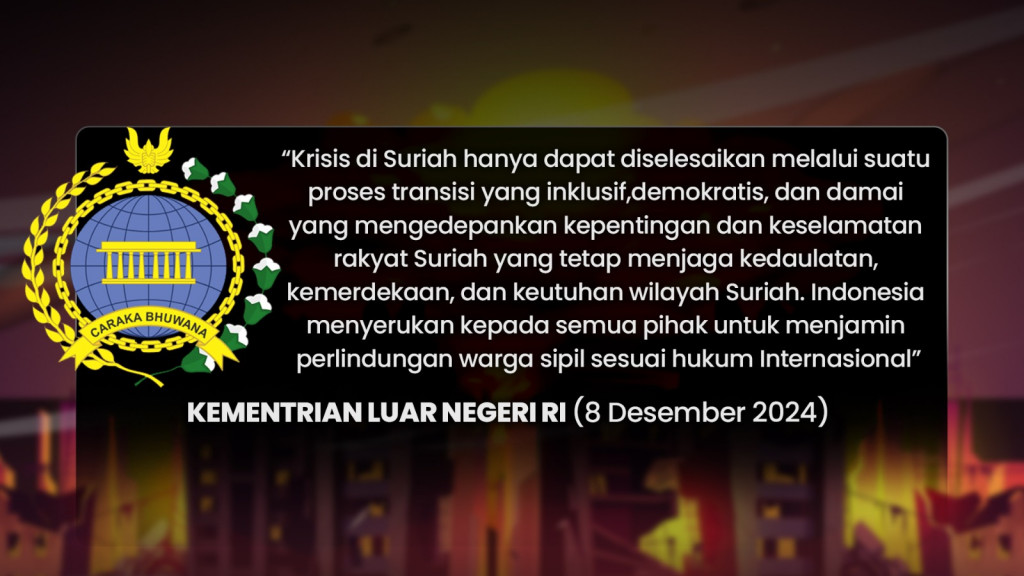 CARAKA BHUWANA

“Krisis di Suriah hanya dapat diselesaikan melalui suatu proses transisi yang inklusif,demokratis, dan damai yang mengedepankan kepentingan dan keselamatan rakyat Suriah yang tetap menjaga kedaulatan, kemerdekaan, dan keutuhan wilayah Suriah. Indonesia menyerukan kepada semua pihak untuk menjamin perlindungan warga sipil sesuai hukum Internasional”

KEMENTRIAN LUAR NEGERI RI (8 Desember 2024)